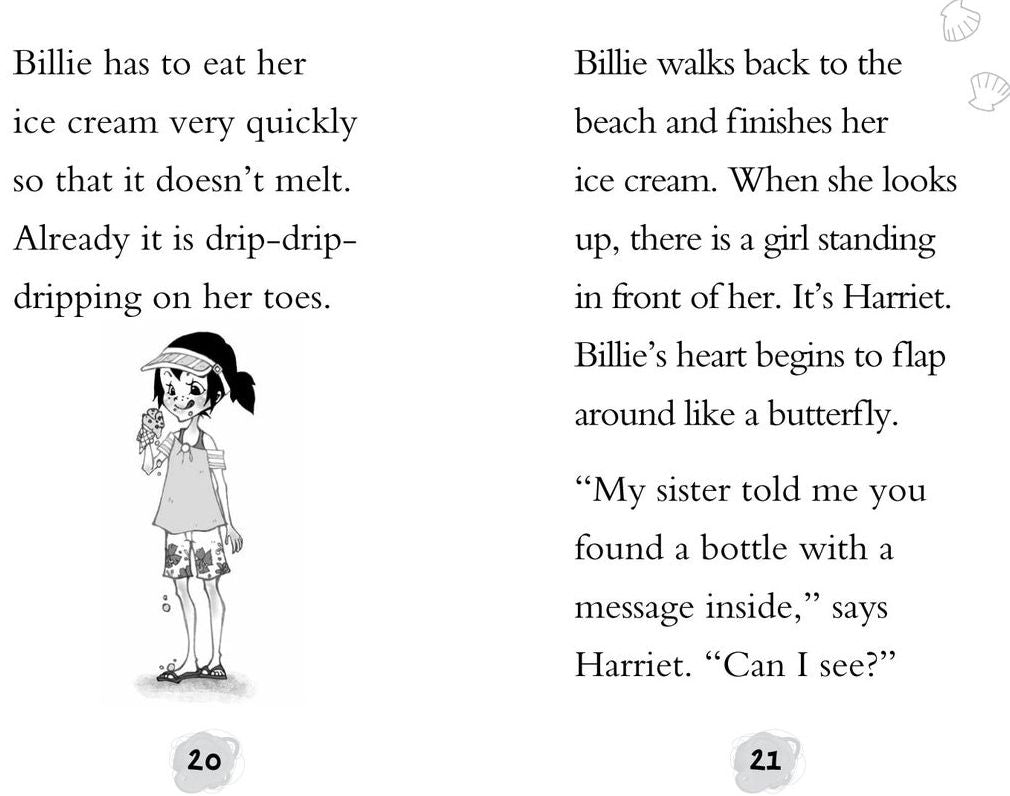 Billie has to eat her ice cream very quickly so that it doesn't melt. Already it is drip-drip-dripping on her toes.

20

Billie walks back to the beach and finishes her ice cream. When she looks up, there is a girl standing in front of her. It's Harriet. Billie's heart begins to flap around like a butterfly.

"My sister told me you found a bottle with a message inside," says Harriet. "Can I see?"

21